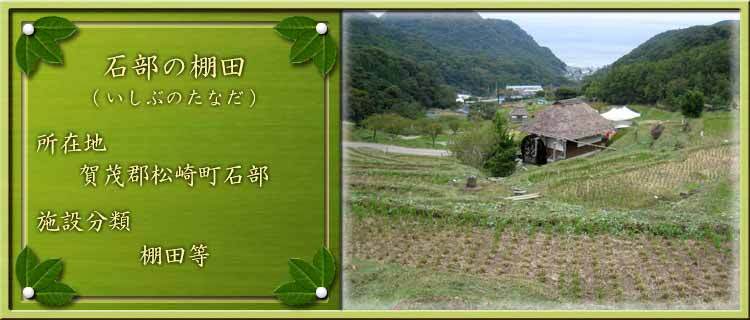 石部の棚田
（いしぶのたなだ）

所在地
賀茂郡松崎町石部

施設分類
棚田等